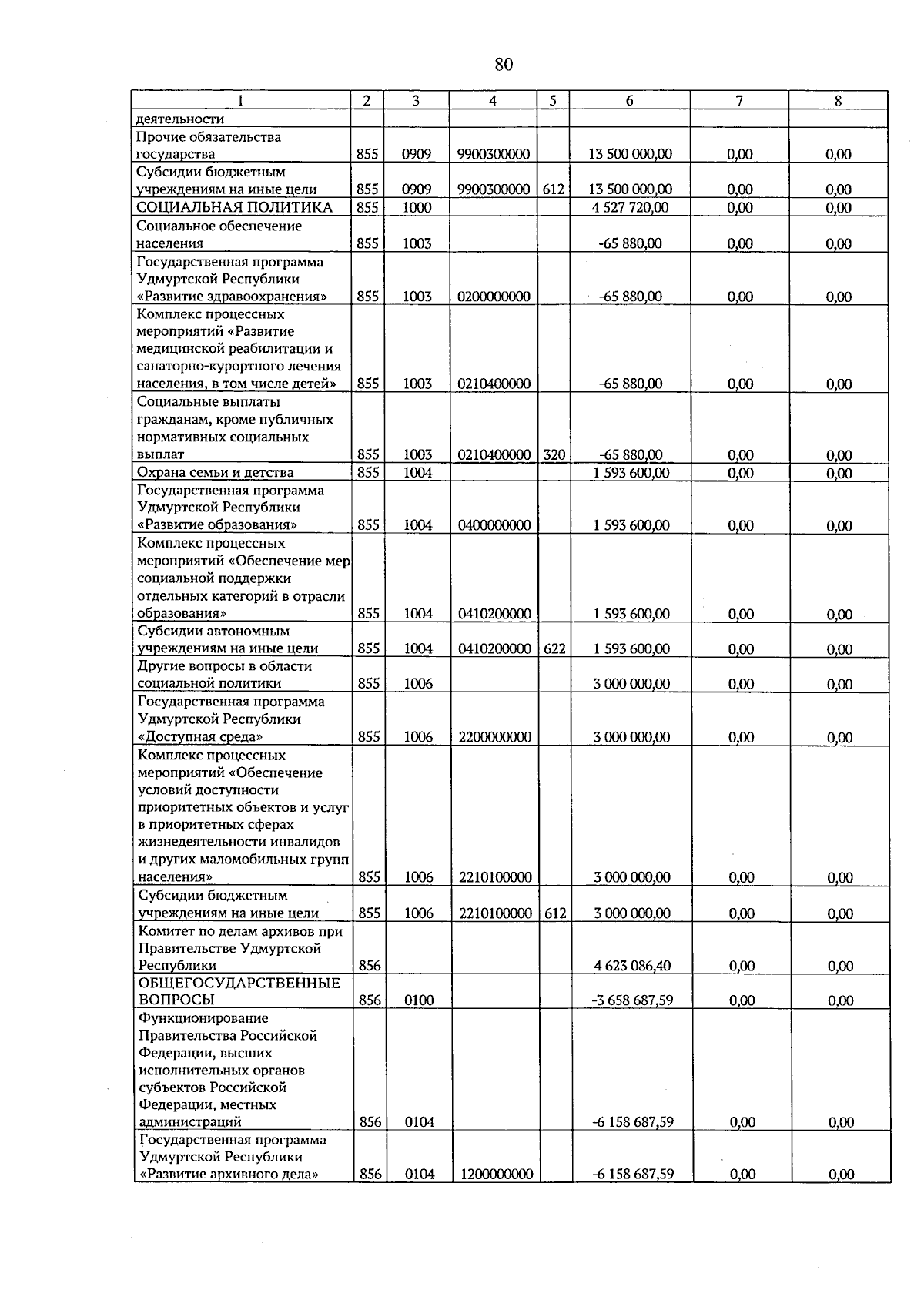 80

| 1 | 2 | 3 | 4 | 5 | 6 | 7 | 8 |
|---|---|---|---|---|---|---|---|
| деятельности | | | | | | | |
| Прочие обязательства государства | 855 | 0909 | 9900300000 | | 13 500 000,00 | 0,00 | 0,00 |
| Субсидии бюджетным учреждениям на иные цели | 855 | 0909 | 9900300000 | 612 | 13 500 000,00 | 0,00 | 0,00 |
| СОЦИАЛЬНАЯ ПОЛИТИКА | 855 | 1000 | | | 4 527 720,00 | 0,00 | 0,00 |
| Социальное обеспечение населения | 855 | 1003 | | | -65 880,00 | 0,00 | 0,00 |
| Государственная программа Удмуртской Республики «Развитие здравоохранения» | 855 | 1003 | 0200000000 | | -65 880,00 | 0,00 | 0,00 |
| Комплекс процессных мероприятий «Развитие медицинской реабилитации и санаторно-курортного лечения населения, в том числе детей» | 855 | 1003 | 0210400000 | | -65 880,00 | 0,00 | 0,00 |
| Социальные выплаты гражданам, кроме публичных нормативных социальных выплат | 855 | 1003 | 0210400000 | 320 | -65 880,00 | 0,00 | 0,00 |
| Охрана семьи и детства | 855 | 1004 | | | 1 593 600,00 | 0,00 | 0,00 |
| Государственная программа Удмуртской Республики «Развитие образования» | 855 | 1004 | 0400000000 | | 1 593 600,00 | 0,00 | 0,00 |
| Комплекс процессных мероприятий «Обеспечение мер социальной поддержки отдельных категорий в отрасли образования» | 855 | 1004 | 0410200000 | | 1 593 600,00 | 0,00 | 0,00 |
| Субсидии автономным учреждениям на иные цели | 855 | 1004 | 0410200000 | 622 | 1 593 600,00 | 0,00 | 0,00 |
| Другие вопросы в области социальной политики | 855 | 1006 | | | 3 000 000,00 | 0,00 | 0,00 |
| Государственная программа Удмуртской Республики «Доступная среда» | 855 | 1006 | 2200000000 | | 3 000 000,00 | 0,00 | 0,00 |
| Комплекс процессных мероприятий «Обеспечение условий доступности приоритетных объектов и услуг в приоритетных сферах жизнедеятельности инвалидов и других маломобильных групп населения» | 855 | 1006 | 2210100000 | | 3 000 000,00 | 0,00 | 0,00 |
| Субсидии бюджетным учреждениям на иные цели | 855 | 1006 | 2210100000 | 612 | 3 000 000,00 | 0,00 | 0,00 |
| Комитет по делам архивов при Правительстве Удмуртской Республики | 856 | | | | 4 623 086,40 | 0,00 | 0,00 |
| ОБЩЕГОСУДАРСТВЕННЫЕ ВОПРОСЫ | 856 | 0100 | | | -3 658 687,59 | 0,00 | 0,00 |
| Функционирование Правительства Российской Федерации, высших исполнительных органов субъектов Российской Федерации, местных администраций | 856 | 0104 | | | -6 158 687,59 | 0,00 | 0,00 |
| Государственная программа Удмуртской Республики «Развитие архивного дела» | 856 | 0104 | 1200000000 | | -6 158 687,59 | 0,00 | 0,00 |